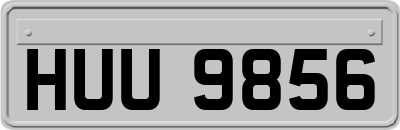 HUU 9856